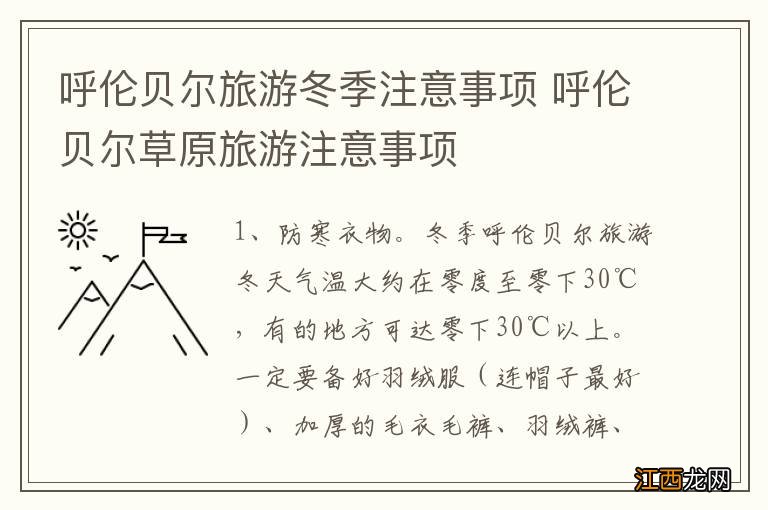 呼伦贝尔旅游冬季注意事项 呼伦贝尔草原旅游注意事项

1、防寒衣物。冬季呼伦贝尔旅游冬天气温大约在零度至零下30℃，有的地方可达零下30℃以上。一定要备好羽绒服（连帽子最好）、加厚的毛衣毛裤、羽绒裤、

江西龙网